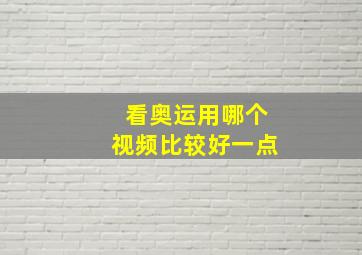 看奥运用哪个
视频比较好一点